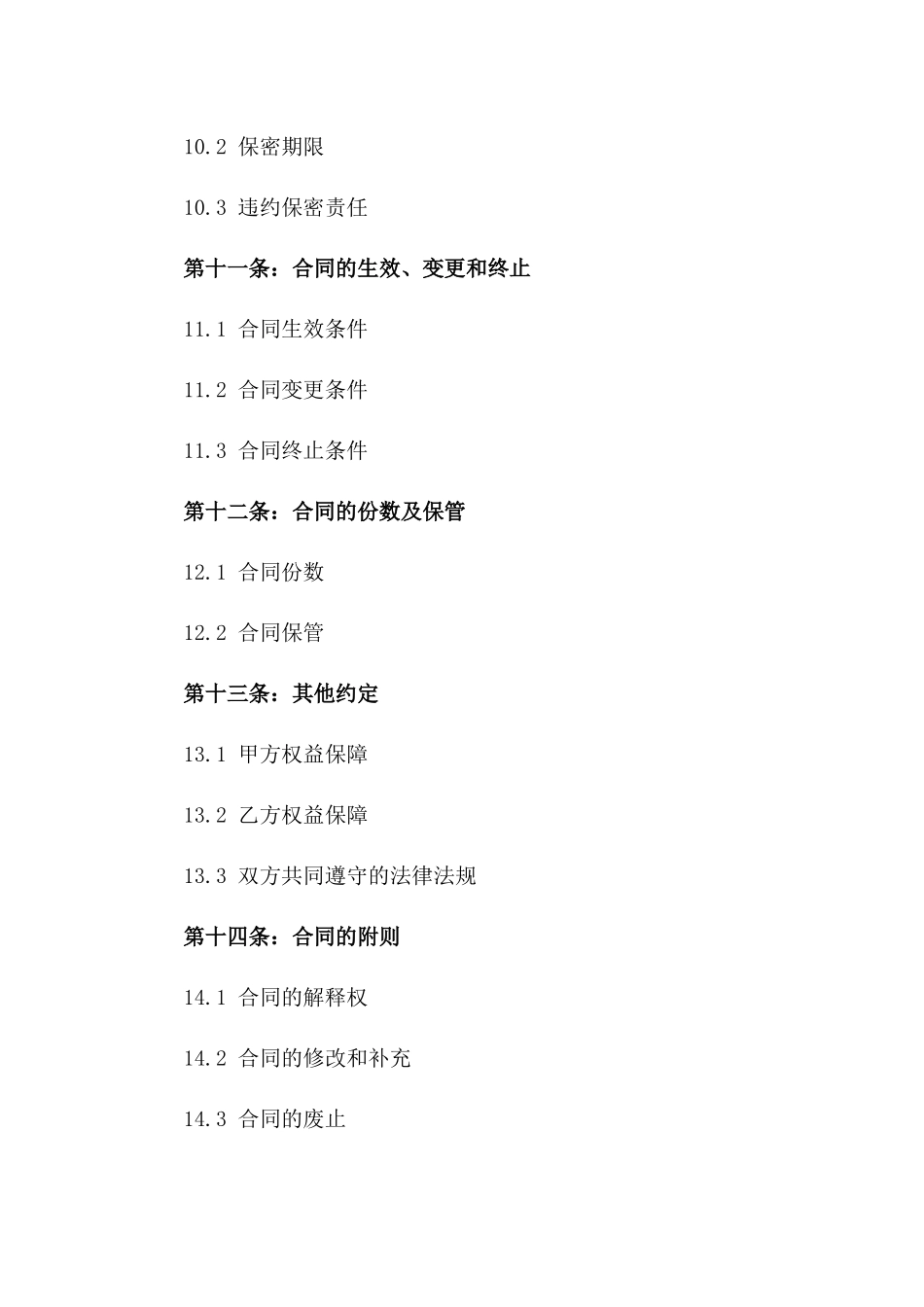 10.2 保密期限

10.3 违约保密责任

第十一条：合同的生效、变更和终止

11.1 合同生效条件

11.2 合同变更条件

11.3 合同终止条件

第十二条：合同的份数及保管

12.1 合同份数

12.2 合同保管

第十三条：其他约定

13.1 甲方权益保障

13.2 乙方权益保障

13.3 双方共同遵守的法律法规

第十四条：合同的附则

14.1 合同的解释权

14.2 合同的修改和补充

14.3 合同的废止